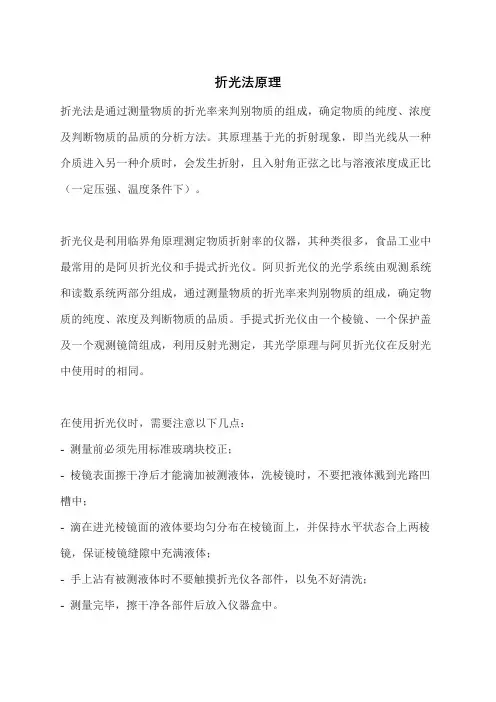 折光法原理

折光法是通过测量物质的折光率来判别物质的组成，确定物质的纯度、浓度及判断物质的品质的分析方法。其原理基于光的折射现象，即当光线从一种介质进入另一种介质时，会发生折射，且入射角正弦之比与溶液浓度成正比（一定压强、温度条件下）。

折光仪是利用临界角原理测定物质折射率的仪器，其种类很多，食品工业中最常用的是阿贝折光仪和手提式折光仪。阿贝折光仪的光学系统由观测系统和读数系统两部分组成，通过测量物质的折光率来判别物质的组成，确定物质的纯度、浓度及判断物质的品质。手提式折光仪由一个棱镜、一个保护盖及一个观测镜筒组成，利用反射光测定，其光学原理与阿贝折光仪在反射光中使用时的相同。

在使用折光仪时，需要注意以下几点：

- 测量前必须先用标准玻璃块校正；

- 棱镜表面擦干净后才能滴加被测液体，洗棱镜时，不要把液体溅到光路凹槽中；

- 滴在进光棱镜面的液体要均匀分布在棱镜面上，并保持水平状态合上两棱镜，保证棱镜缝隙中充满液体；

- 手上沾有被测液体时不要触摸折光仪各部件，以免不好清洗；

- 测量完毕，擦干净各部件后放入仪器盒中。